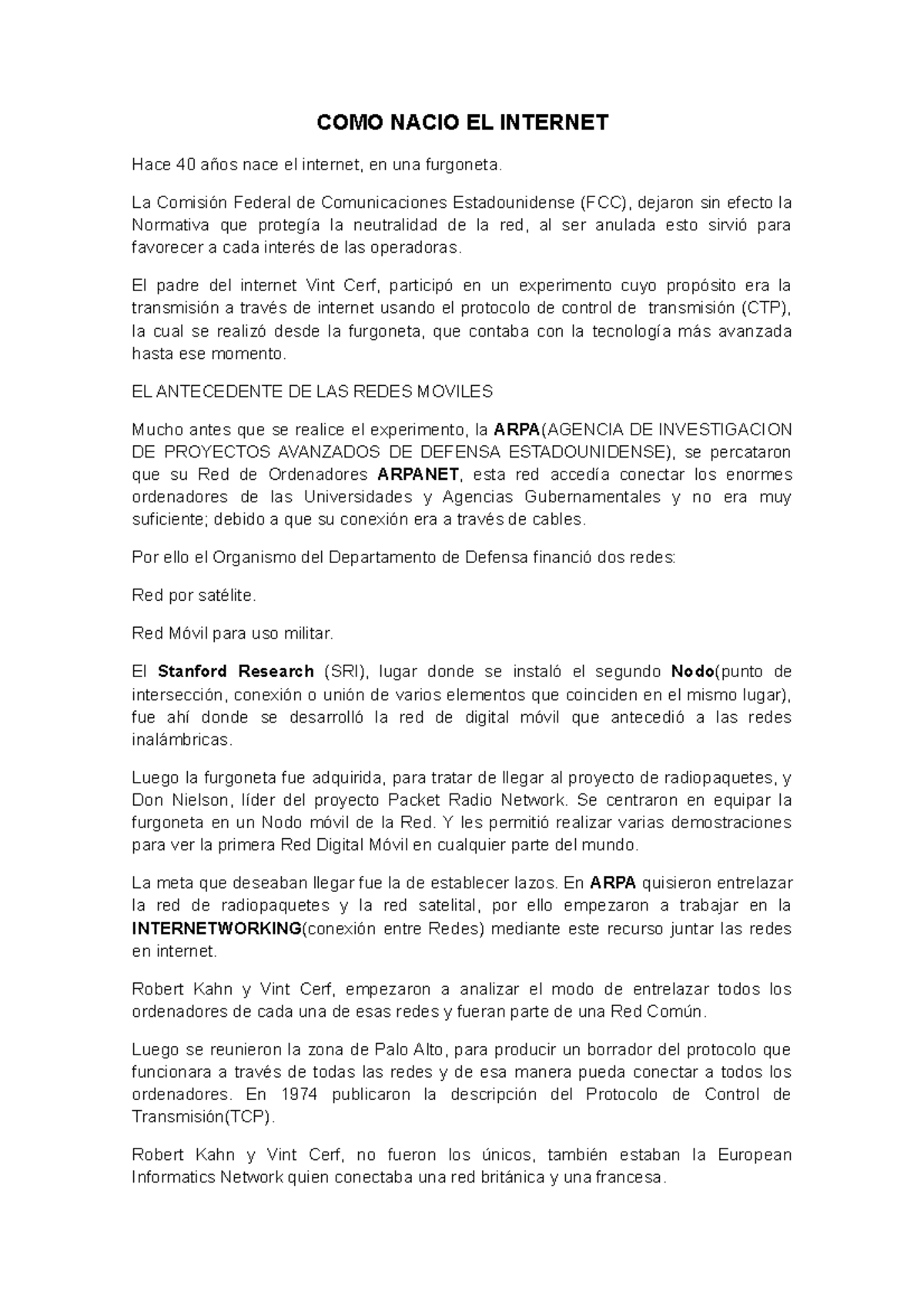 COMO NACIO EL INTERNET

Hace 40 años nace el internet, en una furgoneta.

La Comisión Federal de Comunicaciones Estadounidense (FCC), dejaron sin efecto la Normativa que protegía la neutralidad de la red, al ser anulada esto sirvió para favorecer a cada interés de las operadoras.

El padre del internet Vint Cerf, participó en un experimento cuyo propósito era la transmisión a través de internet usando el protocolo de control de transmisión (CTP), la cual se realizó desde la furgoneta, que contaba con la tecnología más avanzada hasta ese momento.

EL ANTECEDENTE DE LAS REDES MOVILES

Mucho antes que se realice el experimento, la ARPA(AGENCIA DE INVESTIGACION DE PROYECTOS AVANZADOS DE DEFENSA ESTADOUNIDENSE), se percataron que su Red de Ordenadores ARPANET, esta red accedía conectar los enormes ordenadores de las Universidades y Agencias Gubernamentales y no era muy suficiente; debido a que su conexión era a través de cables.

Por ello el Organismo del Departamento de Defensa financió dos redes:

Red por satélite.

Red Móvil para uso militar.

El Stanford Research (SRI), lugar donde se instaló el segundo Nodo(punto de intersección, conexión o unión de varios elementos que coinciden en el mismo lugar), fue ahí donde se desarrolló la red de digital móvil que antecedió a las redes inalámbricas.

Luego la furgoneta fue adquirida, para tratar de llegar al proyecto de radiopaquetes, y Don Nielson, líder del proyecto Packet Radio Network. Se centraron en equipar la furgoneta en un Nodo móvil de la Red. Y les permitió realizar varias demostraciones para ver la primera Red Digital Móvil en cualquier parte del mundo.

La meta que deseaban llegar fue la de establecer lazos. En ARPA quisieron entrelazar la red de radiopaquetes y la red satelital, por ello empezaron a trabajar en la INTERNETWORKING(conexión entre Redes) mediante este recurso juntar las redes en internet.

Robert Kahn y Vint Cerf, empezaron a analizar el modo de entrelazar todos los ordenadores de cada una de esas redes y fueran parte de una Red Común.

Luego se reunieron la zona de Palo Alto, para producir un borrador del protocolo que funcionara a través de todas las redes y de esa manera pueda conectar a todos los ordenadores. En 1974 publicaron la descripción del Protocolo de Control de Transmisión(TCP).

Robert Kahn y Vint Cerf, no fueron los únicos, también estaban la European Informatics Network quien conectaba una red británica y una francesa.